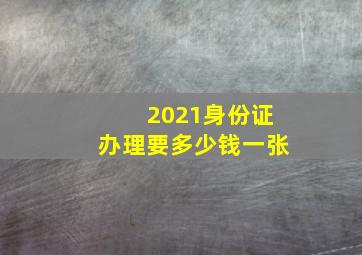 2021身份证
办理要多少钱一张